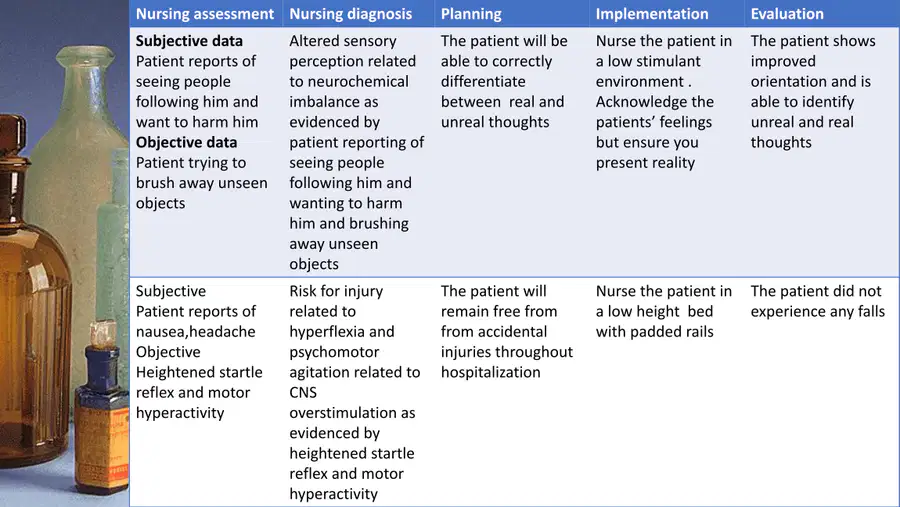 | Nursing assessment | Nursing diagnosis | Planning | Implementation | Evaluation |
|---|---|---|---|---|
| Subjective data Patient reports of seeing people following him and want to harm him Objective data Patient trying to brush away unseen objects | Altered sensory perception related to neurochemical imbalance as evidenced by patient reporting of seeing people following him and wanting to harm him and brushing away unseen objects | The patient will be able to correctly differentiate between real and unreal thoughts | Nurse the patient in a low stimulant environment . Acknowledge the patients' feelings but ensure you present reality | The patient shows improved orientation and is able to identify unreal and real thoughts |
| Subjective Patient reports of nausea,headache Objective Heightened startle reflex and motor hyperactivity | Risk for injury related to hyperflexia and psychomotor agitation related to CNS overstimulation as evidenced by heightened startle reflex and motor hyperactivity | The patient will remain free from from accidental injuries throughout hospitalization | Nurse the patient in a low height bed with padded rails | The patient did not experience any falls |